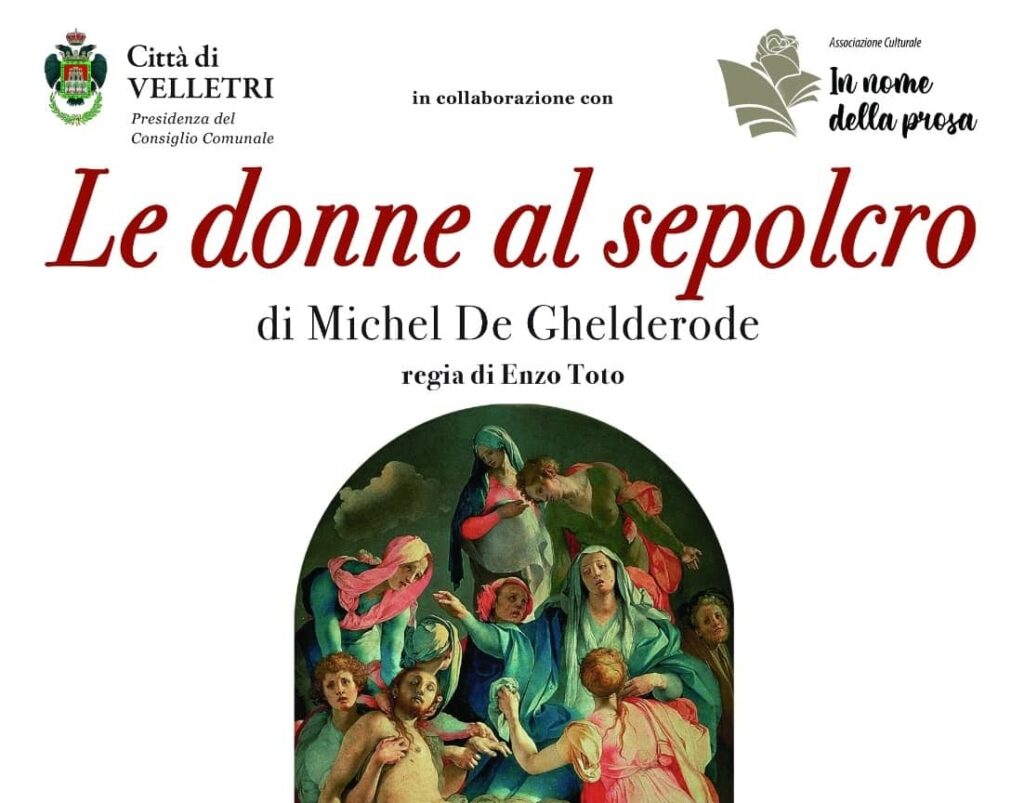 Città di
VELLETRI
Presidenza del
Consiglio Comunale

in collaborazione con

Associazione Culturale
In nome
della prosa

Le donne al sepolcro

di Michel De Ghelderode

regia di Enzo Toto